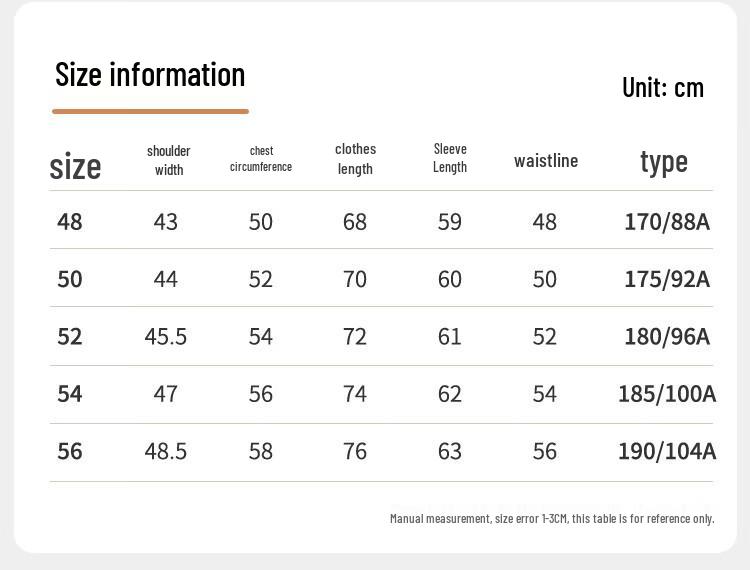 Size information

Unit: cm

| size | shoulder width | chest circumference | clothes length | Sleeve Length | waistline | type |
|---|---|---|---|---|---|---|
| 48 | 43 | 50 | 68 | 59 | 48 | 170/88A |
| 50 | 44 | 52 | 70 | 60 | 50 | 175/92A |
| 52 | 45.5 | 54 | 72 | 61 | 52 | 180/96A |
| 54 | 47 | 56 | 74 | 62 | 54 | 185/100A |
| 56 | 48.5 | 58 | 76 | 63 | 56 | 190/104A |

Manual measurement, size error 1-3CM, this table is for reference only.